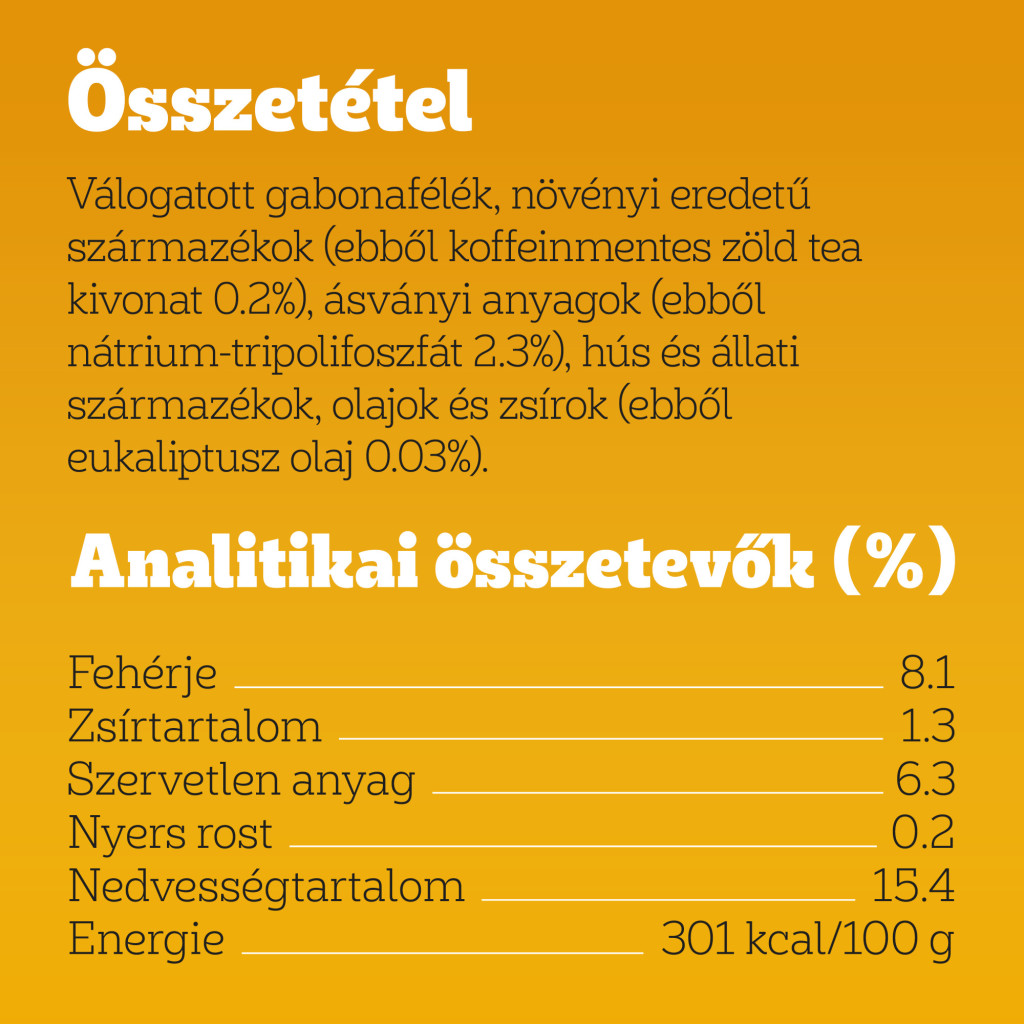 Összetétel

Válogatott gabonafélék, növényi eredetű származékok (ebből koffeinmentes zöld tea kivonat 0.2%), ásványi anyagok (ebből nátrium-tripolifoszfát 2.3%), hús és állati származékok, olajok és zsírok (ebből eukaliptusz olaj 0.03%).

Analitikai összetevők (%)

| | |
|---|---|
| Fehérje | 8.1 |
| Zsírtartalom | 1.3 |
| Szervetlen anyag | 6.3 |
| Nyers rost | 0.2 |
| Nedvességtartalom | 15.4 |
| Energie | 301 kcal/100 g |